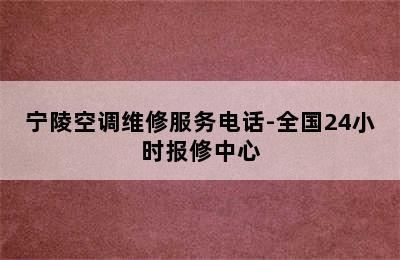 宁陵空调维修服务电话-全国24小时报修中心